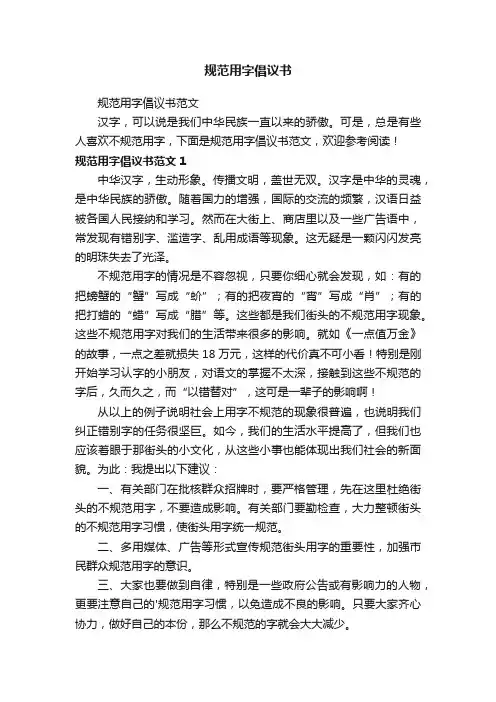 规范用字倡议书

规范用字倡议书范文

汉字，可以说是我们中华民族一直以来的骄傲。可是，总是有些人喜欢不规范用字，下面是规范用字倡议书范文，欢迎参考阅读！

规范用字倡议书范文 1

中华汉字，生动形象。传播文明，盖世无双。汉字是中华的灵魂，是中华民族的骄傲。随着国力的增强，国际的交流的频繁，汉语日益被各国人民接纳和学习。然而在大街上、商店里以及一些广告语中，常发现有错别字、滥造字、乱用成语等现象。这无疑是一颗闪闪发亮的明珠失去了光泽。

不规范用字的情况是不容忽视，只要你细心就会发现，如：有的把螃蟹的“蟹”写成“蚧”；有的把夜宵的“宵”写成“肖”；有的把打蜡的“蜡”写成“腊”等。这些都是我们街头的不规范用字现象。这些不规范用字对我们的生活带来很多的影响。就如《一点值万金》的故事，一点之差就损失 18 万元，这样的代价真不可小看！特别是刚开始学习认字的小朋友，对语文的掌握不太深，接触到这些不规范的字后，久而久之，而“以错替对”，这可是一辈子的影响啊！

从以上的例子说明社会上用字不规范的现象很普遍，也说明我们纠正错别字的任务很坚巨。如今，我们的生活水平提高了，但我们也应该着眼于那街头的小文化，从这些小事也能体现出我们社会的新面貌。为此：我提出以下建议：

一、有关部门在批核群众招牌时，要严格管理，先在这里杜绝街头的不规范用字，不要造成影响。有关部门要勤检查，大力整顿街头的不规范用字习惯，使街头用字统一规范。

二、多用媒体、广告等形式宣传规范街头用字的重要性，加强市民群众规范用字的意识。

三、大家也要做到自律，特别是一些政府公告或有影响力的人物，更要注意自己的'规范用字习惯，以免造成不良的影响。只要大家齐心协力，做好自己的本份，那么不规范的字就会大大减少。